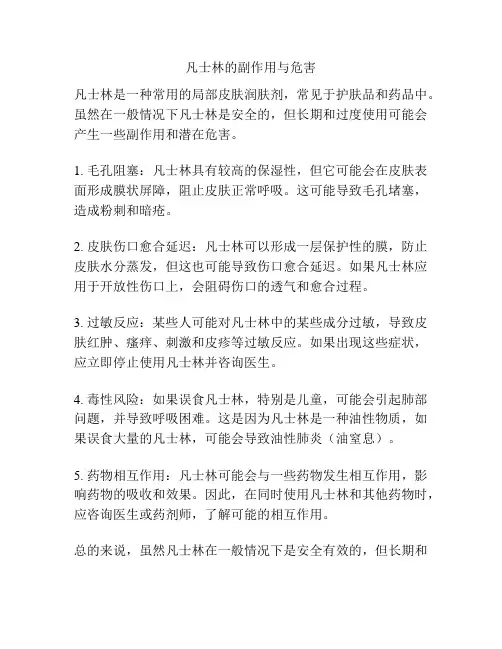 凡士林的副作用与危害

凡士林是一种常用的局部皮肤润肤剂，常见于护肤品和药品中。虽然在一般情况下凡士林是安全的，但长期和过度使用可能会产生一些副作用和潜在危害。

1. 毛孔阻塞：凡士林具有较高的保湿性，但它可能会在皮肤表面形成膜状屏障，阻止皮肤正常呼吸。这可能导致毛孔堵塞，造成粉刺和暗疮。

2. 皮肤伤口愈合延迟：凡士林可以形成一层保护性的膜，防止皮肤水分蒸发，但这也可能导致伤口愈合延迟。如果凡士林应用于开放性伤口上，会阻碍伤口的透气和愈合过程。

3. 过敏反应：某些人可能对凡士林中的某些成分过敏，导致皮肤红肿、瘙痒、刺激和皮疹等过敏反应。如果出现这些症状，应立即停止使用凡士林并咨询医生。

4. 毒性风险：如果误食凡士林，特别是儿童，可能会引起肺部问题，并导致呼吸困难。这是因为凡士林是一种油性物质，如果误食大量的凡士林，可能会导致油性肺炎（油窒息）。

5. 药物相互作用：凡士林可能会与一些药物发生相互作用，影响药物的吸收和效果。因此，在同时使用凡士林和其他药物时，应咨询医生或药剂师，了解可能的相互作用。

总的来说，虽然凡士林在一般情况下是安全有效的，但长期和